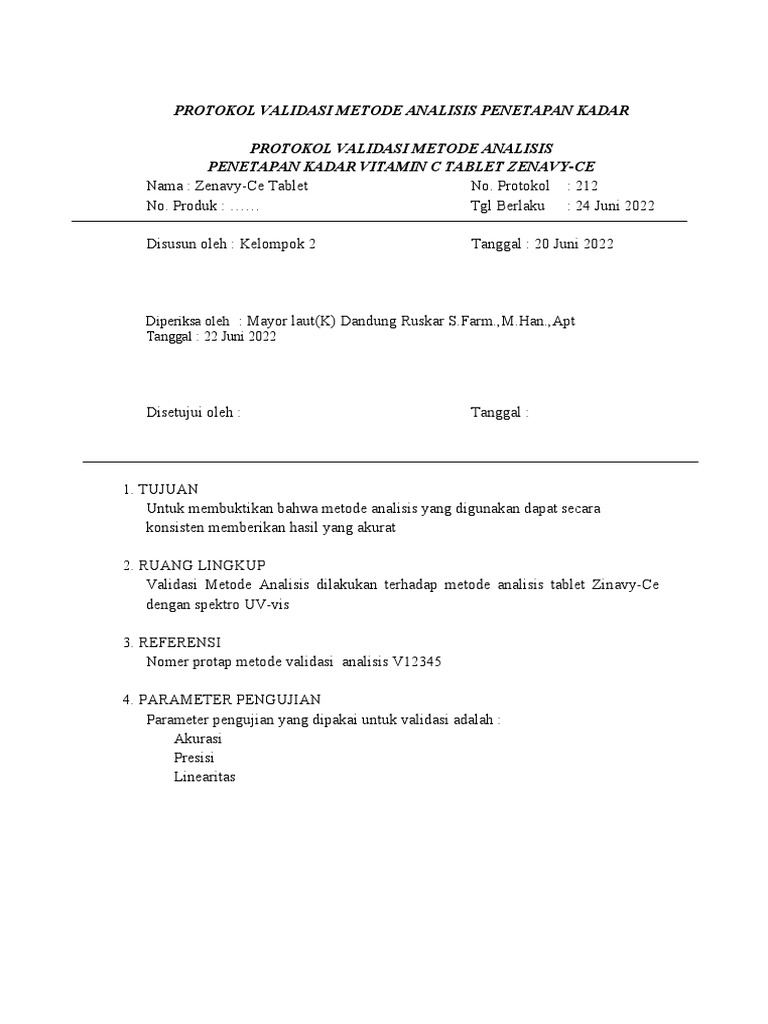 PROTOKOL VALIDASI METODE ANALISIS PENETAPAN KADAR

PROTOKOL VALIDASI METODE ANALISIS
PENETAPAN KADAR VITAMIN C TABLET ZENAVY-CE

Nama : Zenavy-Ce Tablet
No. Produk : ……

No. Protokol : 212
Tgl Berlaku : 24 Juni 2022

Disusun oleh : Kelompok 2

Tanggal : 20 Juni 2022

Diperiksa oleh : Mayor laut(K) Dandung Ruskar S.Farm.,M.Han.,Apt
Tanggal : 22 Juni 2022

Disetujui oleh :

Tanggal :

1. TUJUAN
Untuk membuktikan bahwa metode analisis yang digunakan dapat secara konsisten memberikan hasil yang akurat

2. RUANG LINGKUP
Validasi Metode Analisis dilakukan terhadap metode analisis tablet Zinavy-Ce dengan spektro UV-vis

3. REFERENSI
Nomer protap metode validasi analisis V12345

4. PARAMETER PENGUJIAN
Parameter pengujian yang dipakai untuk validasi adalah :
Akurasi
Presisi
Linearitas